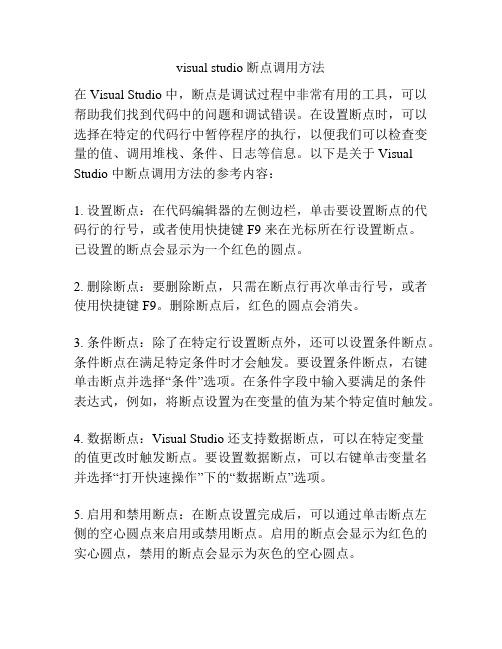 visual studio 断点调用方法

在 Visual Studio 中，断点是调试过程中非常有用的工具，可以帮助我们找到代码中的问题和调试错误。在设置断点时，可以选择在特定的代码行中暂停程序的执行，以便我们可以检查变量的值、调用堆栈、条件、日志等信息。以下是关于 Visual Studio 中断点调用方法的参考内容：

1. 设置断点：在代码编辑器的左侧边栏，单击要设置断点的代码行的行号，或者使用快捷键 F9 来在光标所在行设置断点。已设置的断点会显示为一个红色的圆点。

2. 删除断点：要删除断点，只需在断点行再次单击行号，或者使用快捷键 F9。删除断点后，红色的圆点会消失。

3. 条件断点：除了在特定行设置断点外，还可以设置条件断点。条件断点在满足特定条件时才会触发。要设置条件断点，右键单击断点并选择“条件”选项。在条件字段中输入要满足的条件表达式，例如，将断点设置为在变量的值为某个特定值时触发。

4. 数据断点：Visual Studio 还支持数据断点，可以在特定变量的值更改时触发断点。要设置数据断点，可以右键单击变量名并选择“打开快速操作”下的“数据断点”选项。

5. 启用和禁用断点：在断点设置完成后，可以通过单击断点左侧的空心圆点来启用或禁用断点。启用的断点会显示为红色的实心圆点，禁用的断点会显示为灰色的空心圆点。